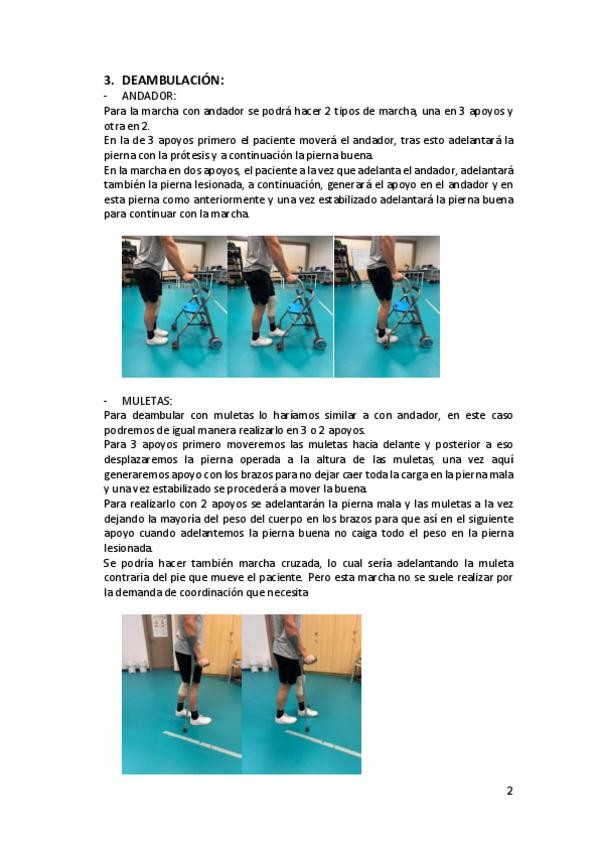 3. DEAMBULACIÓN:

- ANDADOR:

Para la marcha con andador se podrá hacer 2 tipos de marcha, una en 3 apoyos y otra en 2.

En la de 3 apoyos primero el paciente moverá el andador, tras esto adelantará la pierna con la prótesis y a continuación la pierna buena.

En la marcha en dos apoyos, el paciente a la vez que adelanta el andador, adelantará también la pierna lesionada, a continuación, generará el apoyo en el andador y en esta pierna como anteriormente y una vez estabilizado adelantará la pierna buena para continuar con la marcha.

- MULETAS:

Para deambular con muletas lo haríamos similar a con andador, en este caso podremos de igual manera realizarlo en 3 o 2 apoyos.

Para 3 apoyos primero moveremos las muletas hacia delante y posterior a eso desplazaremos la pierna operada a la altura de las muletas, una vez aquí generaremos apoyo con los brazos para no dejar caer toda la carga en la pierna mala y una vez estabilizado se procederá a mover la buena.

Para realizarlo con 2 apoyos se adelantarán la pierna mala y las muletas a la vez dejando la mayoría del peso del cuerpo en los brazos para que así en el siguiente apoyo cuando adelantemos la pierna buena no caiga todo el peso en la pierna lesionada.

Se podría hacer también marcha cruzada, lo cual sería adelantando la muleta contraria del pie que mueve el paciente. Pero esta marcha no se suele realizar por la demanda de coordinación que necesita

2